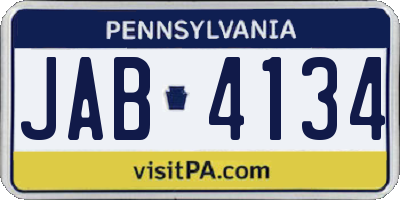 PENNSYLVANIA

JAB 4134

visitPA.com